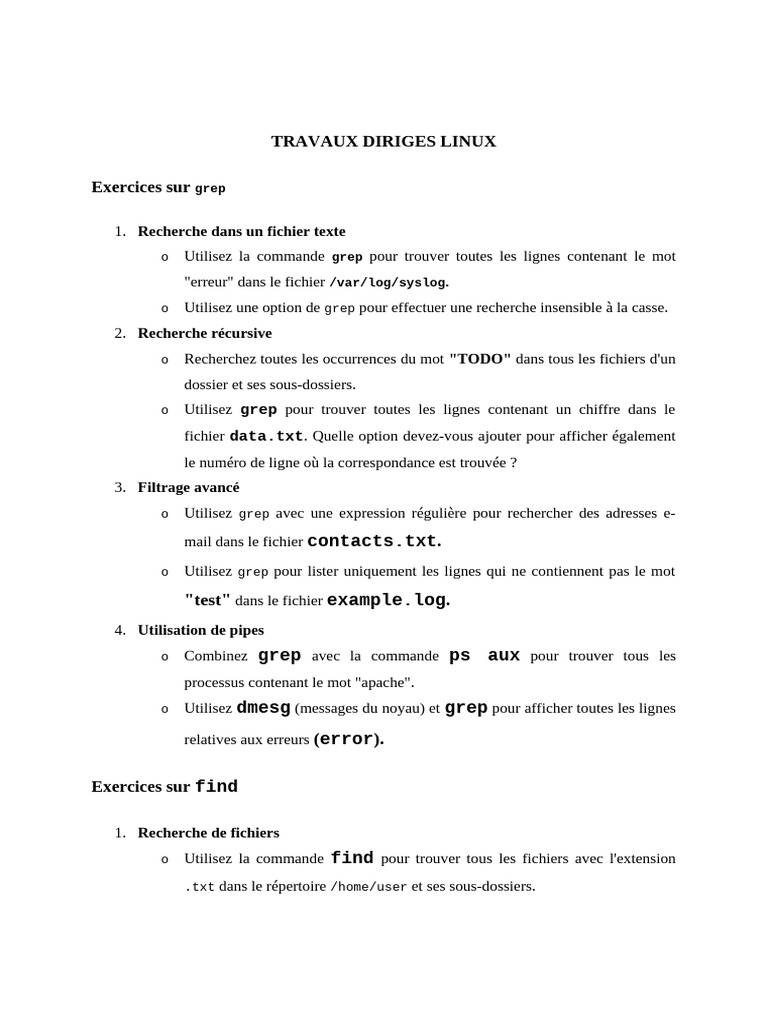 TRAVAUX DIRIGES LINUX

Exercices sur grep

1. Recherche dans un fichier texte
   o Utilisez la commande grep pour trouver toutes les lignes contenant le mot "erreur" dans le fichier /var/log/syslog.
   o Utilisez une option de grep pour effectuer une recherche insensible à la casse.
2. Recherche récursive
   o Recherchez toutes les occurrences du mot "TODO" dans tous les fichiers d'un dossier et ses sous-dossiers.
   o Utilisez grep pour trouver toutes les lignes contenant un chiffre dans le fichier data.txt. Quelle option devez-vous ajouter pour afficher également le numéro de ligne où la correspondance est trouvée ?
3. Filtrage avancé
   o Utilisez grep avec une expression régulière pour rechercher des adresses e-mail dans le fichier contacts.txt.
   o Utilisez grep pour lister uniquement les lignes qui ne contiennent pas le mot "test" dans le fichier example.log.
4. Utilisation de pipes
   o Combinez grep avec la commande ps aux pour trouver tous les processus contenant le mot "apache".
   o Utilisez dmesg (messages du noyau) et grep pour afficher toutes les lignes relatives aux erreurs (error).

Exercices sur find

1. Recherche de fichiers
   o Utilisez la commande find pour trouver tous les fichiers avec l'extension .txt dans le répertoire /home/user et ses sous-dossiers.